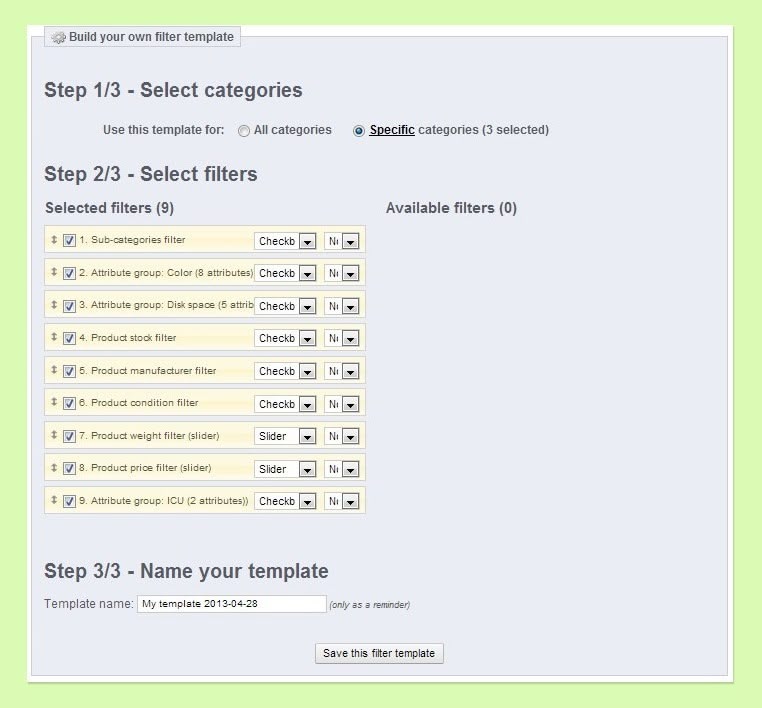 Build your own filter template

Step 1/3 - Select categories

Use this template for: All categories Specific categories (3 selected)

Step 2/3 - Select filters

Selected filters (9)

1. Sub-categories filter Checkb N

2. Attribute group: Color (8 attributes) Checkb N

3. Attribute group: Disk space (5 attrib Checkb N

4. Product stock filter Checkb N

5. Product manufacturer filter Checkb N

6. Product condition filter Checkb N

7. Product weight filter (slider) Slider N

8. Product price filter (slider) Slider N

9. Attribute group: ICU (2 attributes)) Checkb N

Available filters (0)

Step 3/3 - Name your template

Template name: My template 2013-04-28 (only as a reminder)

Save this filter template